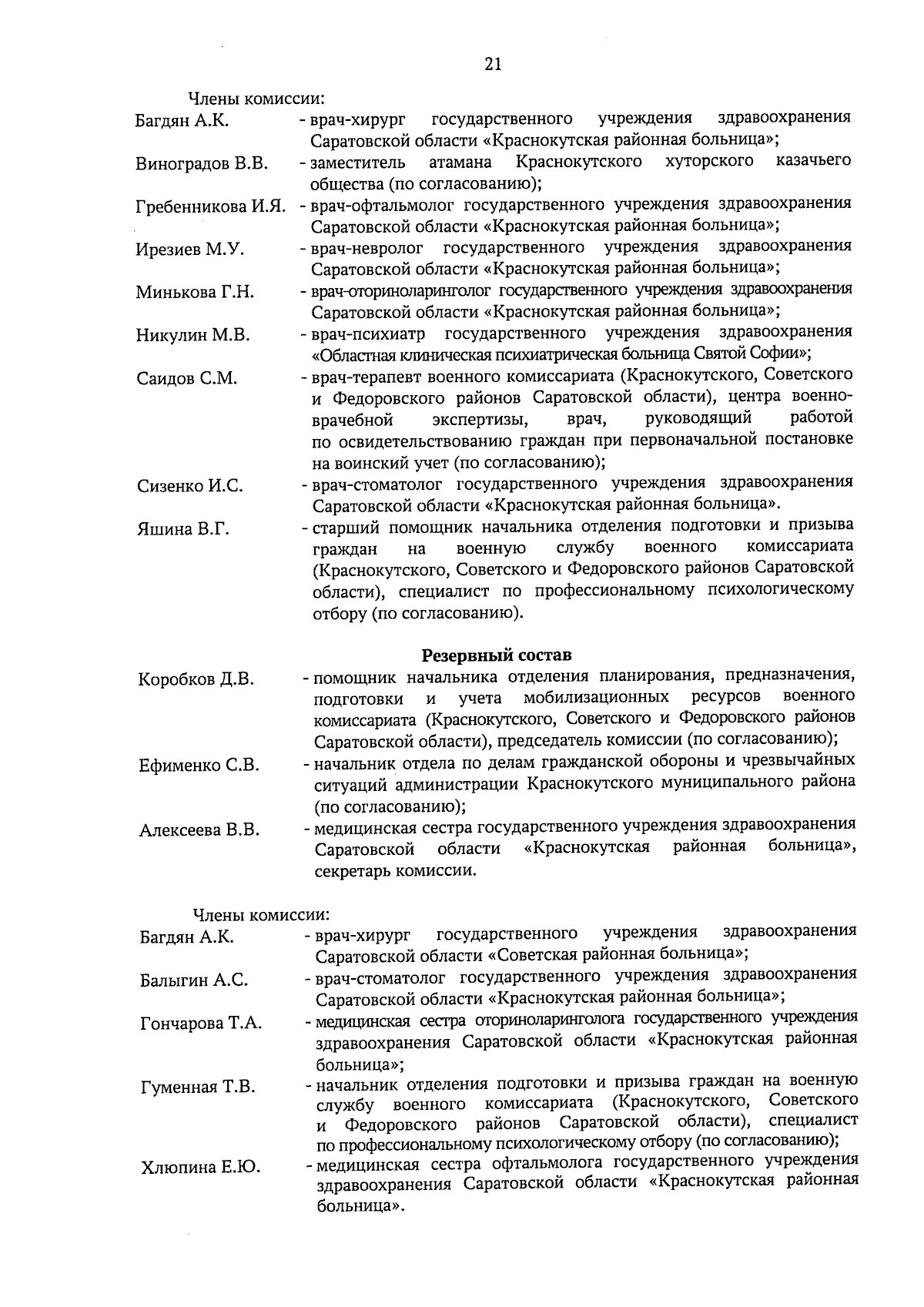 21

Члены комиссии:

Багдян А.К. - врач-хирург государственного учреждения здравоохранения Саратовской области «Краснокутская районная больница»;

Виноградов В.В. - заместитель атамана Краснокутского хуторского казачьего общества (по согласованию);

Гребенникова И.Я. - врач-офтальмолог государственного учреждения здравоохранения Саратовской области «Краснокутская районная больница»;

Ирезиев М.У. - врач-невролог государственного учреждения здравоохранения Саратовской области «Краснокутская районная больница»;

Минькова Г.Н. - врач-оториноларинголог государственного учреждения здравоохранения Саратовской области «Краснокутская районная больница»;

Никулин М.В. - врач-психиатр государственного учреждения здравоохранения «Областная клиническая психиатрическая больница Святой Софии»;

Саидов С.М. - врач-терапевт военного комиссариата (Краснокутского, Советского и Федоровского районов Саратовской области), центра военно-врачебной экспертизы, врач, руководящий работой по освидетельствованию граждан при первоначальной постановке на воинский учет (по согласованию);

Сизенко И.С. - врач-стоматолог государственного учреждения здравоохранения Саратовской области «Краснокутская районная больница».

Яшина В.Г. - старший помощник начальника отделения подготовки и призыва граждан на военную службу военного комиссариата (Краснокутского, Советского и Федоровского районов Саратовской области), специалист по профессиональному психологическому отбору (по согласованию).

Резервный состав

Коробков Д.В. - помощник начальника отделения планирования, предназначения, подготовки и учета мобилизационных ресурсов военного комиссариата (Краснокутского, Советского и Федоровского районов Саратовской области), председатель комиссии (по согласованию);

Ефименко С.В. - начальник отдела по делам гражданской обороны и чрезвычайных ситуаций администрации Краснокутского муниципального района (по согласованию);

Алексеева В.В. - медицинская сестра государственного учреждения здравоохранения Саратовской области «Краснокутская районная больница», секретарь комиссии.

Члены комиссии:

Багдян А.К. - врач-хирург государственного учреждения здравоохранения Саратовской области «Советская районная больница»;

Балыгин А.С. - врач-стоматолог государственного учреждения здравоохранения Саратовской области «Краснокутская районная больница»;

Гончарова Т.А. - медицинская сестра оториноларинголога государственного учреждения здравоохранения Саратовской области «Краснокутская районная больница»;

Гуменная Т.В. - начальник отделения подготовки и призыва граждан на военную службу военного комиссариата (Краснокутского, Советского и Федоровского районов Саратовской области), специалист по профессиональному психологическому отбору (по согласованию);

Хлюпина Е.Ю. - медицинская сестра офтальмолога государственного учреждения здравоохранения Саратовской области «Краснокутская районная больница».